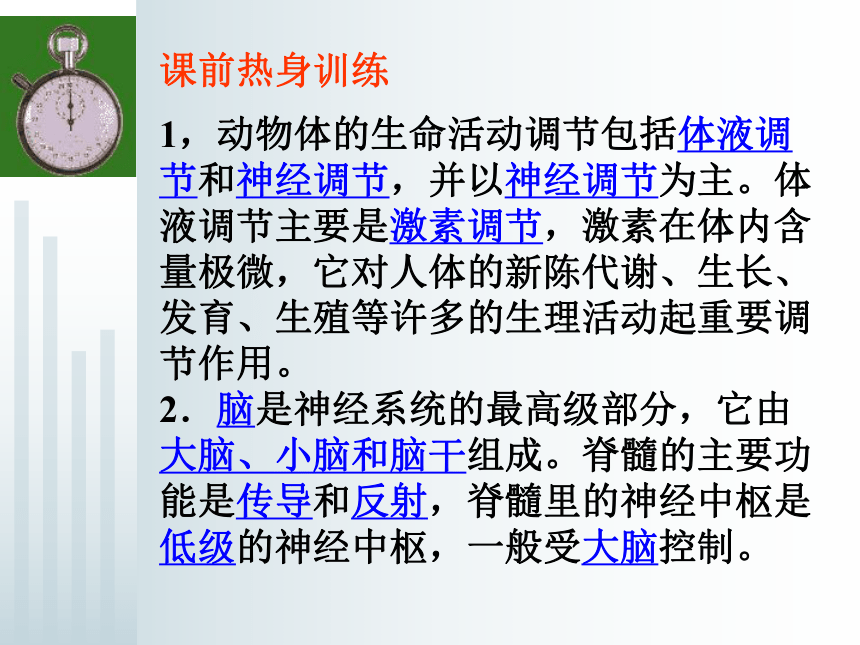 课前热身训练

1，动物体的生命活动调节包括体液调节和神经调节，并以神经调节为主。体液调节主要是激素调节，激素在体内含量极微，它对人体的新陈代谢、生长、发育、生殖等许多的生理活动起重要调节作用。

2．脑是神经系统的最高级部分，它由大脑、小脑和脑干组成。脊髓的主要功能是传导和反射，脊髓里的神经中枢是低级的神经中枢，一般受大脑控制。